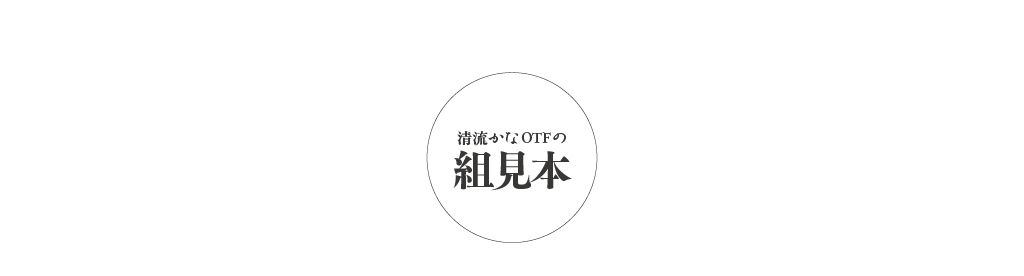 清流かなOTFの
組見本